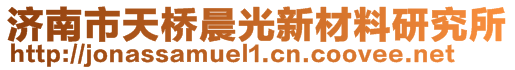 济南市天桥晨光新材料研究所
http://jonassamuel1.cn.coovee.net